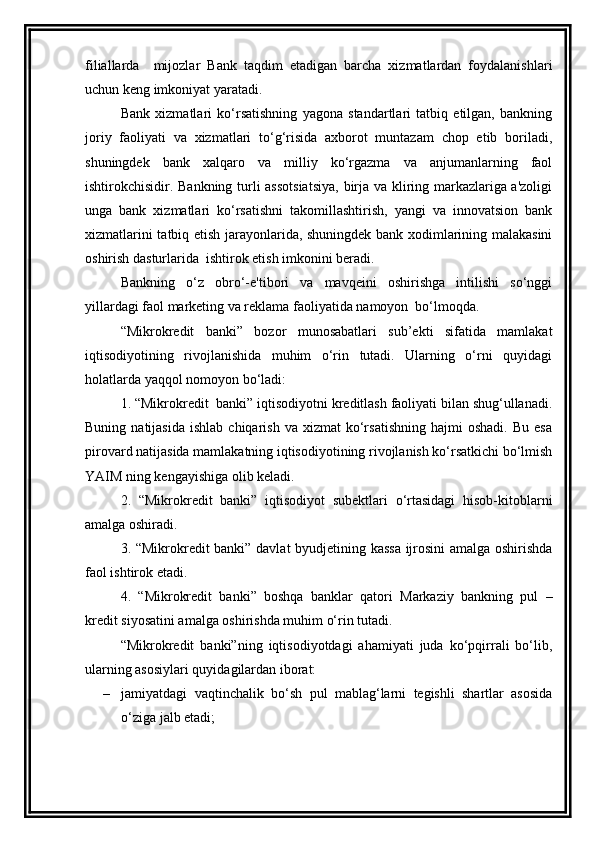 filiallarda  mijozlar Bank taqdim etadigan barcha xizmatlardan foydalanishlari uchun keng imkoniyat yaratadi.

Bank xizmatlari ko‘rsatishning yagona standartlari tatbiq etilgan, bankning joriy faoliyati va xizmatlari to‘g‘risida axborot muntazam chop etib boriladi, shuningdek bank xalqaro va milliy ko‘rgazma va anjumanlarning faol ishtirokchisidir. Bankning turli assotsiatsiya, birja va kliring markazlariga a'zoligi unga bank xizmatlari ko‘rsatishni takomillashtirish, yangi va innovatsion bank xizmatlarini tatbiq etish jarayonlarida, shuningdek bank xodimlarining malakasini oshirish dasturlarida  ishtirok etish imkonini beradi.

Bankning o‘z obro‘-e'tibori va mavqeini oshirishga intilishi so‘nggi yillardagi faol marketing va reklama faoliyatida namoyon  bo‘lmoqda.

“Mikrokredit banki” bozor munosabatlari sub’ekti sifatida mamlakat iqtisodiyotining rivojlanishida muhim o‘rin tutadi. Ularning o‘rni quyidagi holatlarda yaqqol nomoyon bo‘ladi:

1. “Mikrokredit  banki” iqtisodiyotni kreditlash faoliyati bilan shug‘ullanadi. Buning natijasida ishlab chiqarish va xizmat ko‘rsatishning hajmi oshadi. Bu esa pirovard natijasida mamlakatning iqtisodiyotining rivojlanish ko‘rsatkichi bo‘lmish YAIM ning kengayishiga olib keladi.

2. “Mikrokredit banki” iqtisodiyot subektlari o‘rtasidagi hisob-kitoblarni amalga oshiradi.

3. “Mikrokredit banki” davlat byudjetining kassa ijrosini amalga oshirishda faol ishtirok etadi.

4. “Mikrokredit banki” boshqa banklar qatori Markaziy bankning pul – kredit siyosatini amalga oshirishda muhim o‘rin tutadi.

“Mikrokredit banki”ning iqtisodiyotdagi ahamiyati juda ko‘pqirrali bo‘lib, ularning asosiylari quyidagilardan iborat:

– jamiyatdagi vaqtinchalik bo‘sh pul mablag‘larni tegishli shartlar asosida o‘ziga jalb etadi;